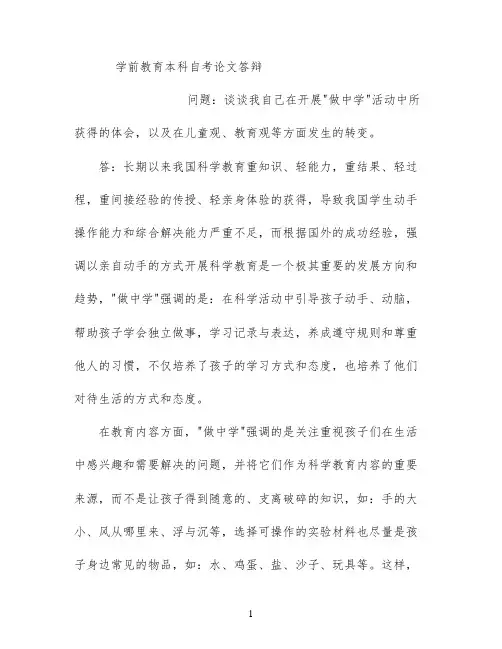 学前教育本科自考论文答辩

问题：谈谈我自己在开展"做中学"活动中所获得的体会，以及在儿童观、教育观等方面发生的转变。

答：长期以来我国科学教育重知识、轻能力，重结果、轻过程，重间接经验的传授、轻亲身体验的获得，导致我国学生动手操作能力和综合解决能力严重不足，而根据国外的成功经验，强调以亲自动手的方式开展科学教育是一个极其重要的发展方向和趋势，"做中学"强调的是：在科学活动中引导孩子动手、动脑，帮助孩子学会独立做事，学习记录与表达，养成遵守规则和尊重他人的习惯，不仅培养了孩子的学习方式和态度，也培养了他们对待生活的方式和态度。

在教育内容方面，"做中学"强调的是关注重视孩子们在生活中感兴趣和需要解决的问题，并将它们作为科学教育内容的重要来源，而不是让孩子得到随意的、支离破碎的知识，如：手的大小、风从哪里来、浮与沉等，选择可操作的实验材料也尽量是孩子身边常见的物品，如：水、鸡蛋、盐、沙子、玩具等。这样，

1